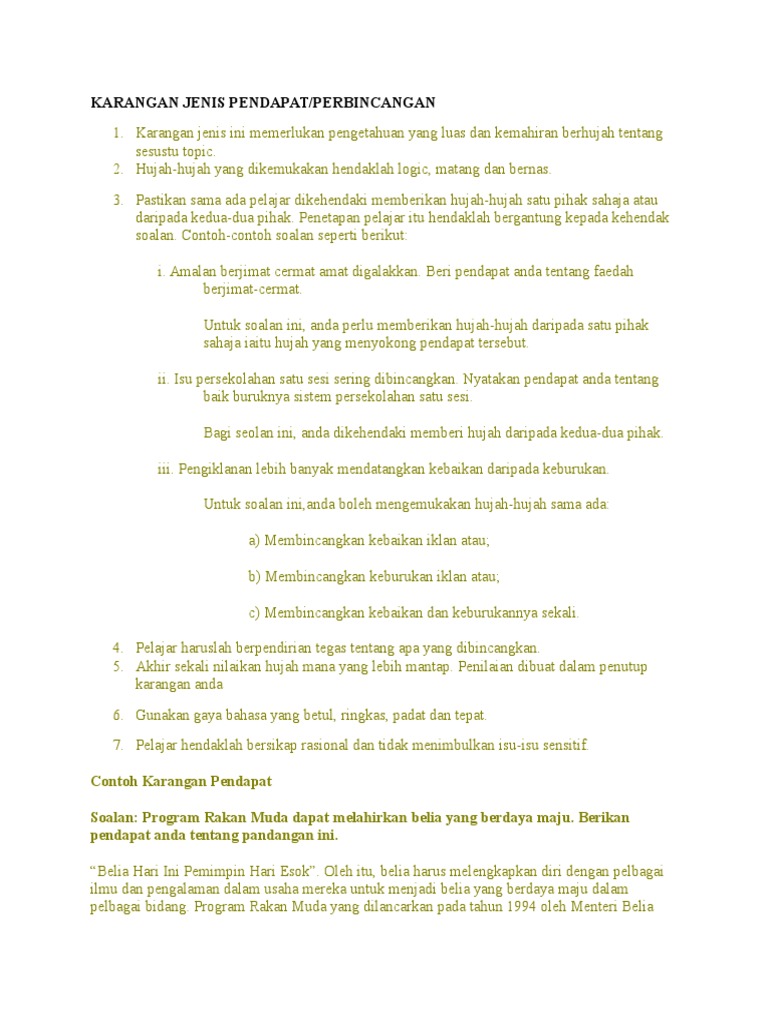 KARANGAN JENIS PENDAPAT/PERBINCANGAN

1. Karangan jenis ini memerlukan pengetahuan yang luas dan kemahiran berhujah tentang sesustu topic.
2. Hujah-hujah yang dikemukakan hendaklah logic, matang dan bernas.

3. Pastikan sama ada pelajar dikehendaki memberikan hujah-hujah satu pihak sahaja atau daripada kedua-dua pihak. Penetapan pelajar itu hendaklah bergantung kepada kehendak soalan. Contoh-contoh soalan seperti berikut:

i. Amalan berjimat cermat amat digalakkan. Beri pendapat anda tentang faedah berjimat-cermat.

Untuk soalan ini, anda perlu memberikan hujah-hujah daripada satu pihak sahaja iaitu hujah yang menyokong pendapat tersebut.

ii. Isu persekolahan satu sesi sering dibincangkan. Nyatakan pendapat anda tentang baik buruknya sistem persekolahan satu sesi.

Bagi seolan ini, anda dikehendaki memberi hujah daripada kedua-dua pihak.

iii. Pengiklanan lebih banyak mendatangkan kebaikan daripada keburukan.

Untuk soalan ini,anda boleh mengemukakan hujah-hujah sama ada:

a) Membincangkan kebaikan iklan atau;

b) Membincangkan keburukan iklan atau;

c) Membincangkan kebaikan dan keburukannya sekali.

4. Pelajar haruslah berpendirian tegas tentang apa yang dibincangkan.
5. Akhir sekali nilaikan hujah mana yang lebih mantap. Penilaian dibuat dalam penutup karangan anda

6. Gunakan gaya bahasa yang betul, ringkas, padat dan tepat.

7. Pelajar hendaklah bersikap rasional dan tidak menimbulkan isu-isu sensitif.

Contoh Karangan Pendapat

Soalan: Program Rakan Muda dapat melahirkan belia yang berdaya maju. Berikan pendapat anda tentang pandangan ini.

“Belia Hari Ini Pemimpin Hari Esok”. Oleh itu, belia harus melengkapkan diri dengan pelbagai ilmu dan pengalaman dalam usaha mereka untuk menjadi belia yang berdaya maju dalam pelbagai bidang. Program Rakan Muda yang dilancarkan pada tahun 1994 oleh Menteri Belia